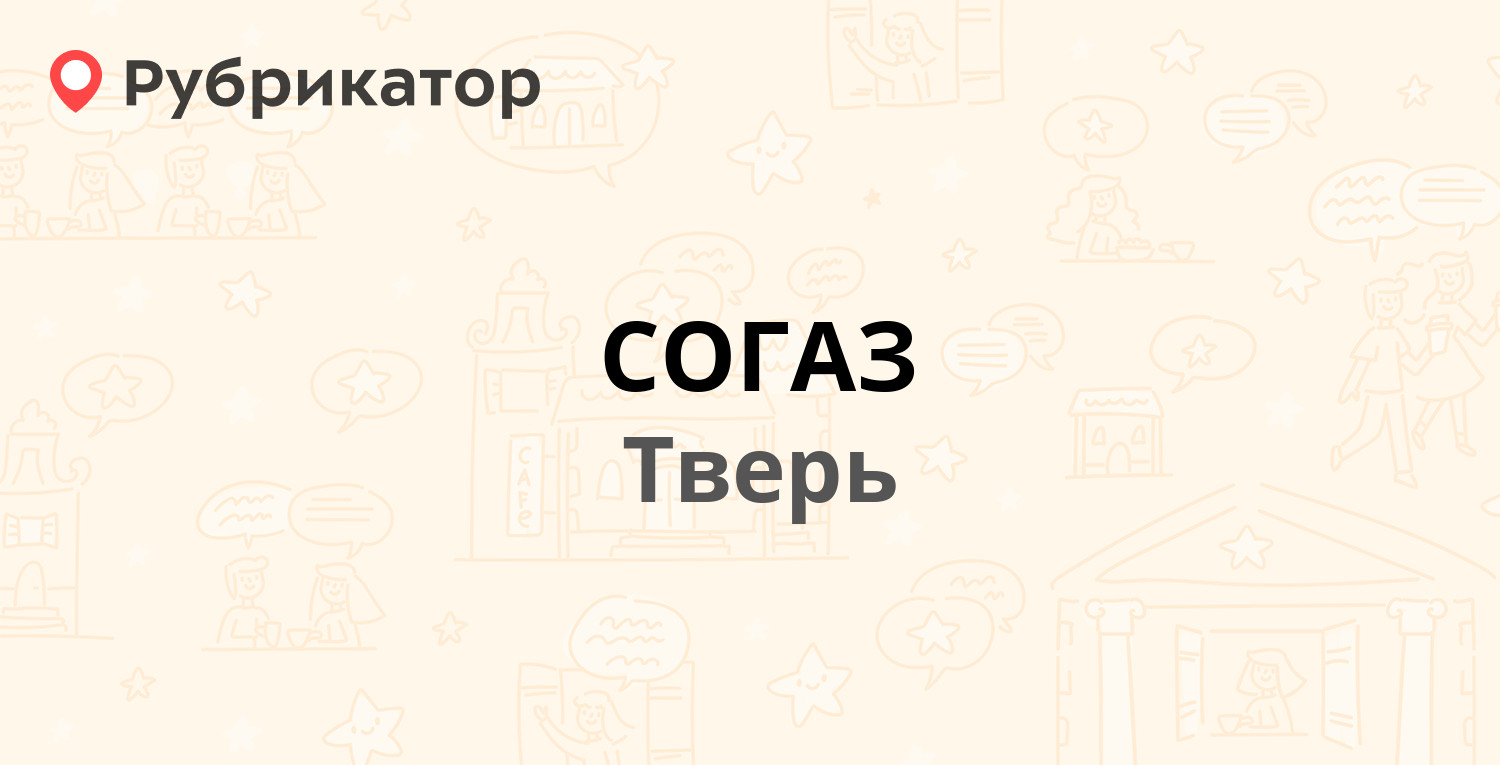 Рубрикатор

СОГАЗ

Тверь

CAFE